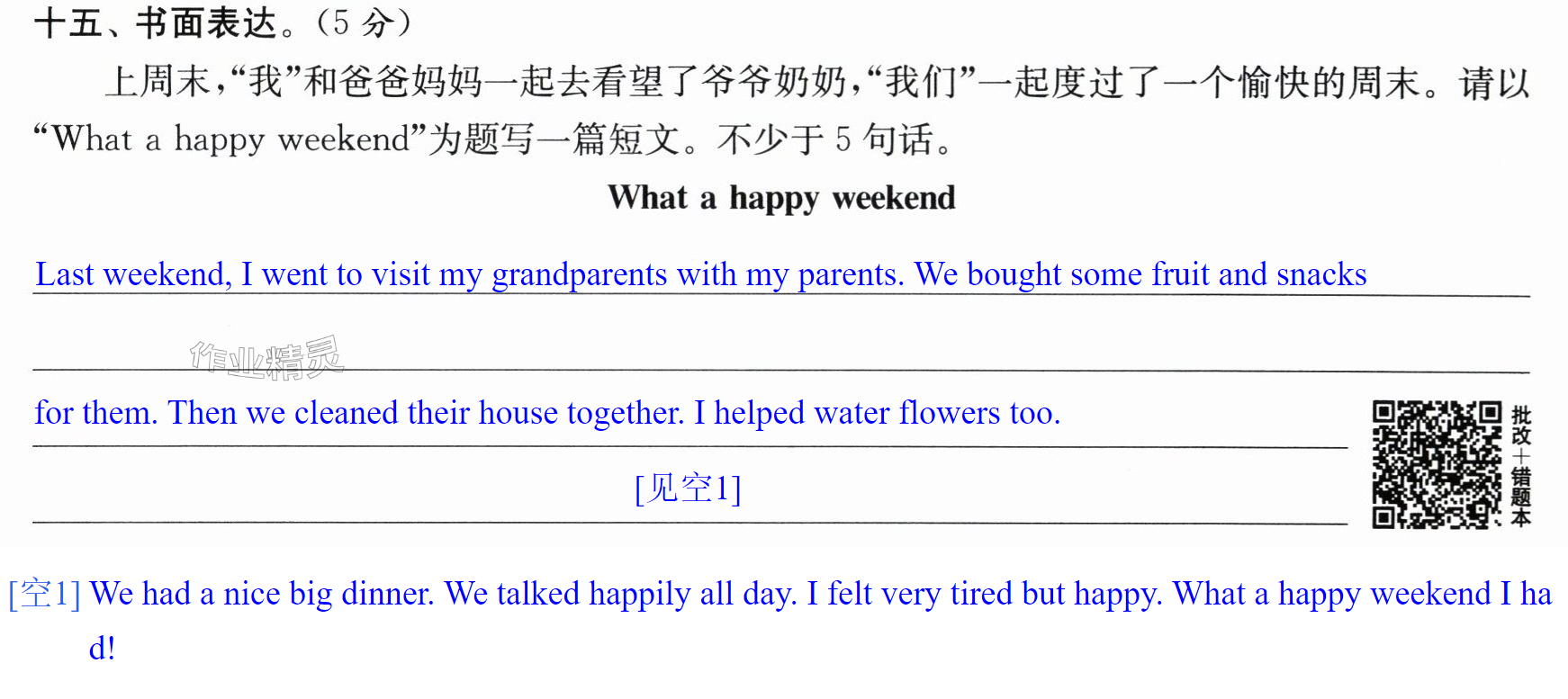 十五、书面表达。(5分)

上周末,“我”和爸爸妈妈一起去看望了爷爷奶奶,“我们”一起度过了一个愉快的周末。请以“What a happy weekend”为题写一篇短文。不少于5句话。

What a happy weekend

Last weekend, I went to visit my grandparents with my parents. We bought some fruit and snacks

for them. Then we cleaned their house together. I helped water flowers too.

[见空1]

批改+错题本

[空1] We had a nice big dinner. We talked happily all day. I felt very tired but happy. What a happy weekend I had!

作业精灵